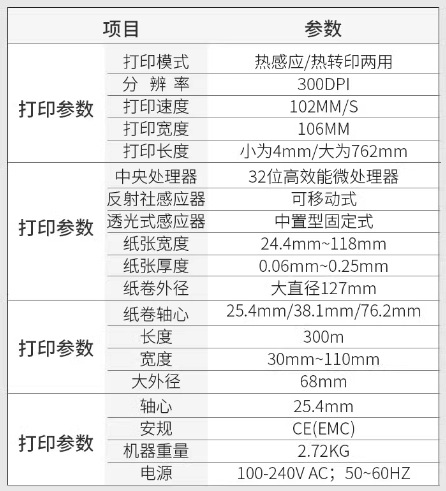 | 项目 |  | 参数 |
|---|---|---|
| 打印参数 | 打印模式 | 热感应/热转印两用 |
|  | 分 辨 率 | 300DPI |
|  | 打印速度 | 102MM/S |
|  | 打印宽度 | 106MM |
|  | 打印长度 | 小为4mm/大为762mm |
| 打印参数 | 中央处理器 | 32位高效能微处理器 |
|  | 反射社感应器 | 可移动式 |
|  | 透光式感应器 | 中置型固定式 |
|  | 纸张宽度 | 24.4mm~118mm |
|  | 纸张厚度 | 0.06mm~0.25mm |
|  | 纸卷外径 | 大直径127mm |
| 打印参数 | 纸卷轴心 | 25.4mm/38.1mm/76.2mm |
|  | 长度 | 300m |
|  | 宽度 | 30mm~110mm |
|  | 大外径 | 68mm |
| 打印参数 | 轴心 | 25.4mm |
|  | 安规 | CE(EMC) |
|  | 机器重量 | 2.72KG |
|  | 电源 | 100-240V AC；50~60HZ |